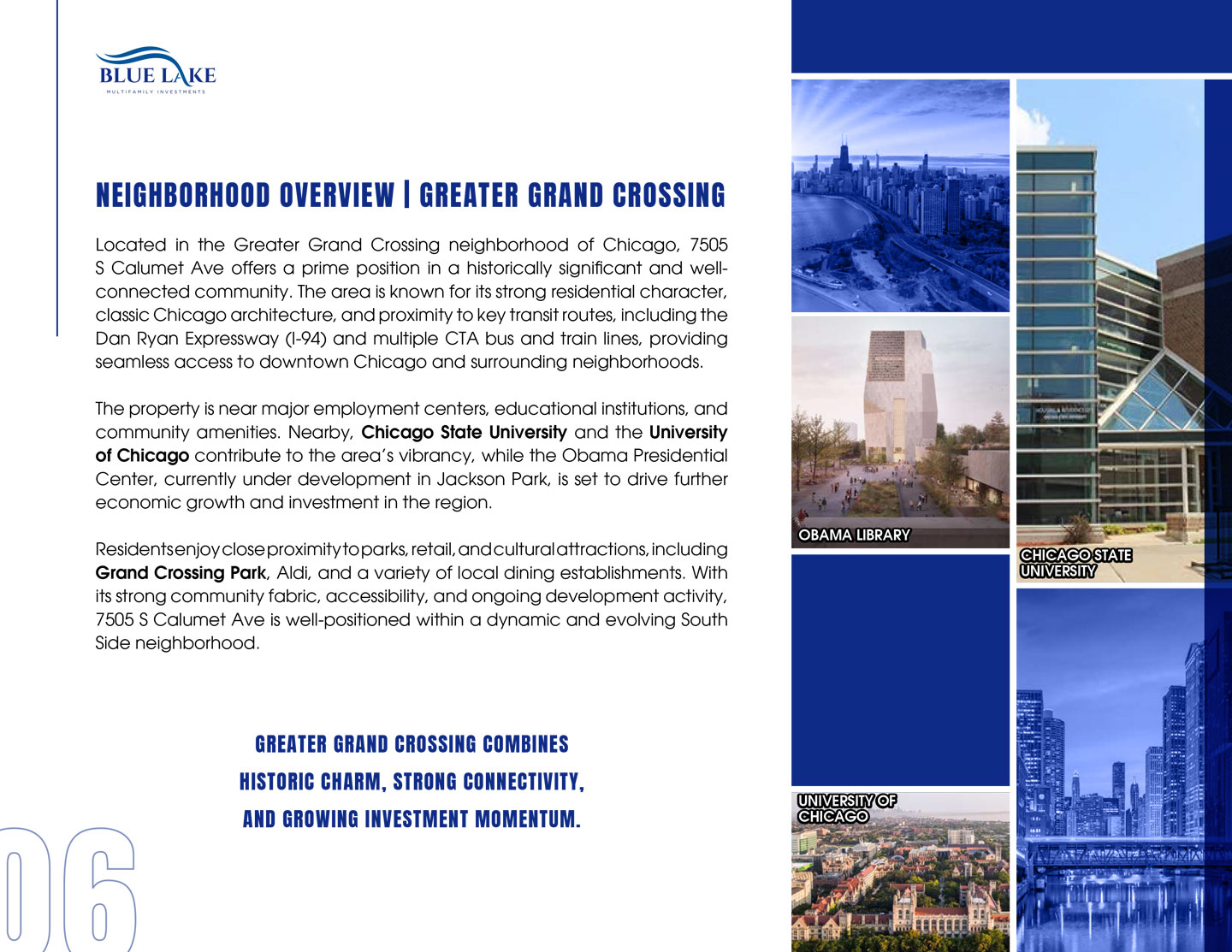 BLUE LAKE
MULTIFAMILY INVESTMENTS

NEIGHBORHOOD OVERVIEW | GREATER GRAND CROSSING

Located in the Greater Grand Crossing neighborhood of Chicago, 7505 S Calumet Ave offers a prime position in a historically significant and well-connected community. The area is known for its strong residential character, classic Chicago architecture, and proximity to key transit routes, including the Dan Ryan Expressway (I-94) and multiple CTA bus and train lines, providing seamless access to downtown Chicago and surrounding neighborhoods.

The property is near major employment centers, educational institutions, and community amenities. Nearby, Chicago State University and the University of Chicago contribute to the area's vibrancy, while the Obama Presidential Center, currently under development in Jackson Park, is set to drive further economic growth and investment in the region.

Residents enjoy close proximity to parks, retail, and cultural attractions, including Grand Crossing Park, Aldi, and a variety of local dining establishments. With its strong community fabric, accessibility, and ongoing development activity, 7505 S Calumet Ave is well-positioned within a dynamic and evolving South Side neighborhood.

GREATER GRAND CROSSING COMBINES HISTORIC CHARM, STRONG CONNECTIVITY, AND GROWING INVESTMENT MOMENTUM.

06

OBAMA LIBRARY

CHICAGO STATE UNIVERSITY

UNIVERSITY OF CHICAGO